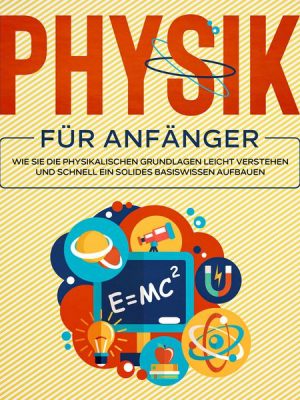 PHYSIK

FÜR ANFÄNGER

WIE SIE DIE PHYSIKALISCHEN GRUNDLAGEN LEICHT VERSTEHEN UND SCHNELL EIN SOLIDES BASISWISSEN AUFBAUEN

$E=MC^2$